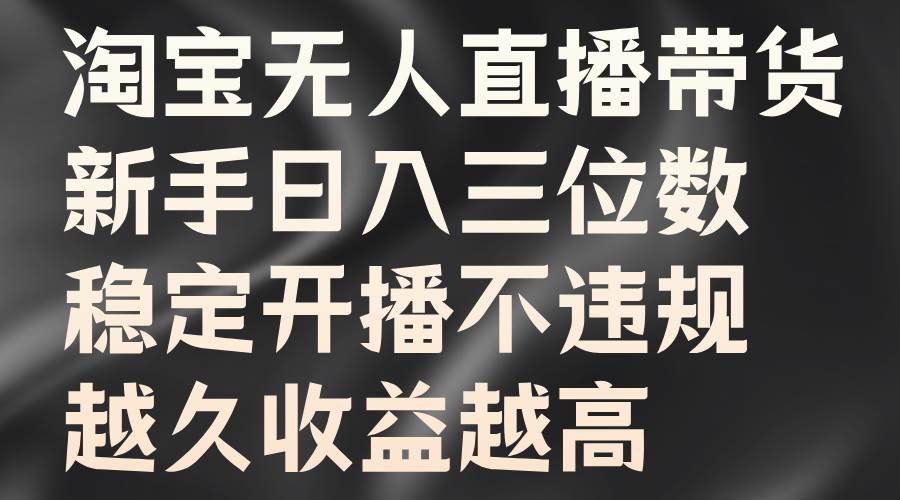 淘宝无人直播带货
新手日入三位数
稳定开播不违规
越久收益越高